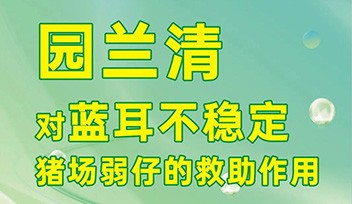 园兰清

对蓝耳不稳定

猪场弱仔的救助作用